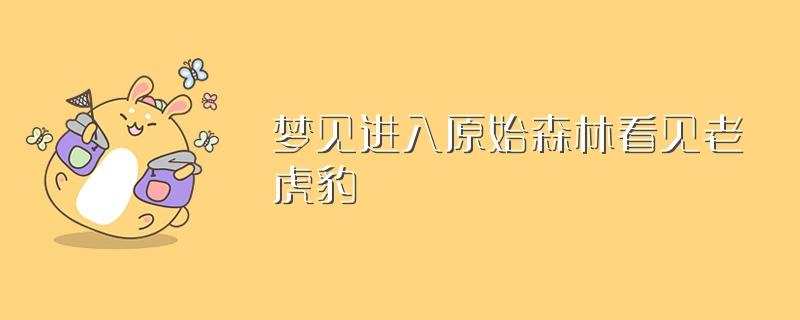 梦见进入原始森林看见老虎豹